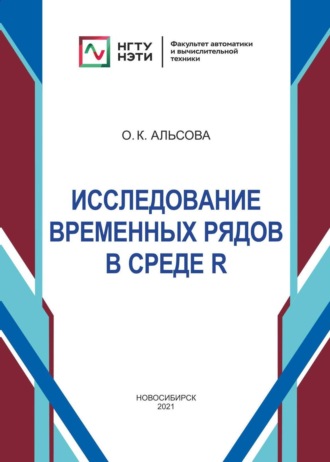 НГТУ НЭТИ

Факультет автоматики и вычислительной техники

О. К. АЛЬСОВА

ИССЛЕДОВАНИЕ ВРЕМЕННЫХ РЯДОВ В СРЕДЕ R

НОВОСИБИРСК
2021